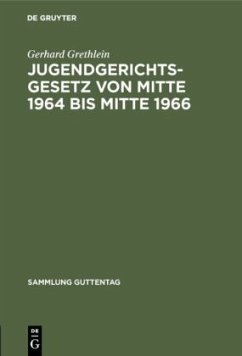 DE GRUYTER

Gerhard Grethlein

JUGENDGERICHTSGESETZ VON MITTE 1964 BIS MITTE 1966

SAMMLUNG GUTTENTAG

DE G